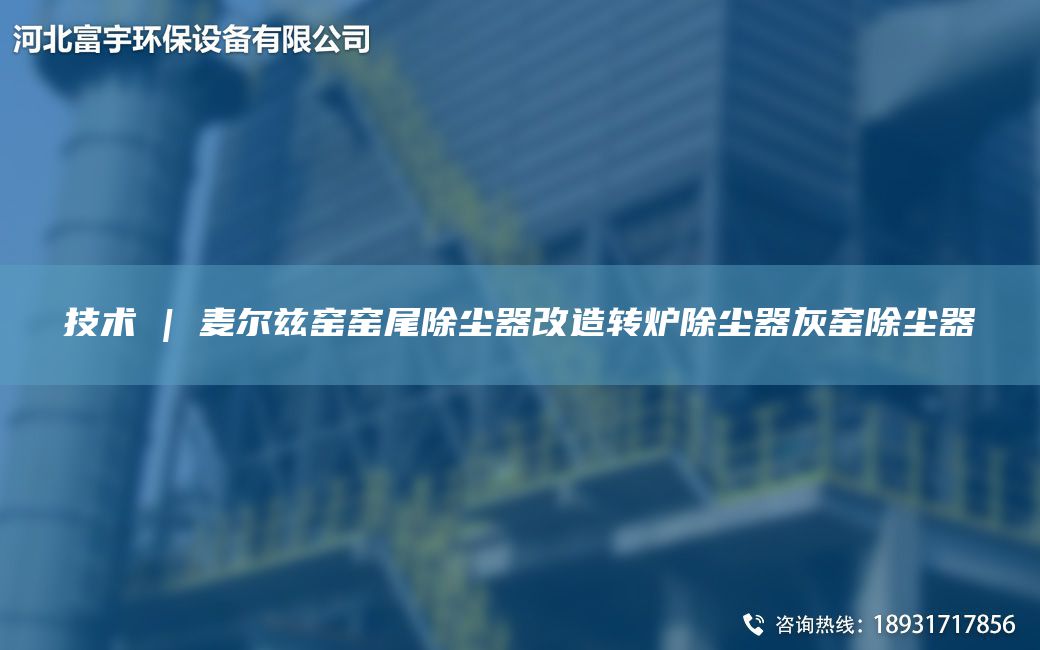 河北富宇环保设备有限公司

技术 | 麦尔兹窑窑尾除尘器改造转炉除尘器灰窑除尘器

咨询热线：18931717856